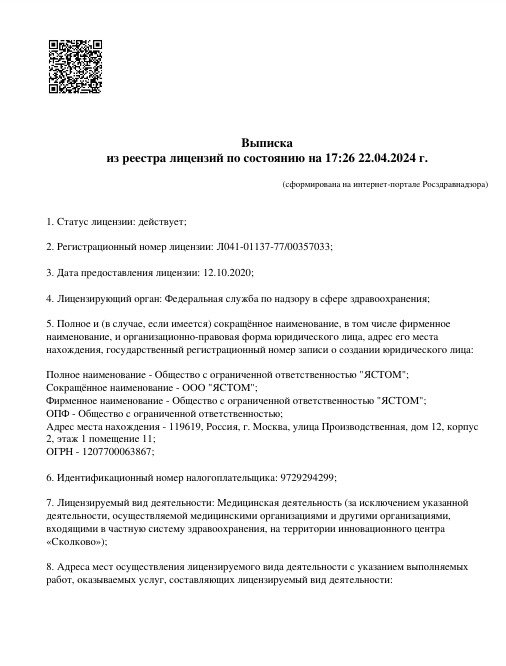 Выписка
из реестра лицензий по состоянию на 17:26 22.04.2024 г.

(сформирована на интернет-портале Росздравнадзора)

1. Статус лицензии: действует;

2. Регистрационный номер лицензии: Л041-01137-77/00357033;

3. Дата предоставления лицензии: 12.10.2020;

4. Лицензирующий орган: Федеральная служба по надзору в сфере здравоохранения;

5. Полное и (в случае, если имеется) сокращённое наименование, в том числе фирменное наименование, и организационно-правовая форма юридического лица, адрес его места нахождения, государственный регистрационный номер записи о создании юридического лица:

Полное наименование - Общество с ограниченной ответственностью "ЯСТОМ";
Сокращённое наименование - ООО "ЯСТОМ";
Фирменное наименование - Общество с ограниченной ответственностью "ЯСТОМ";
ОПФ - Общество с ограниченной ответственностью;
Адрес места нахождения - 119619, Россия, г. Москва, улица Производственная, дом 12, корпус 2, этаж 1 помещение 11;
ОГРН - 1207700063867;

6. Идентификационный номер налогоплательщика: 9729294299;

7. Лицензируемый вид деятельности: Медицинская деятельность (за исключением указанной деятельности, осуществляемой медицинскими организациями и другими организациями, входящими в частную систему здравоохранения, на территории инновационного центра «Сколково»);

8. Адреса мест осуществления лицензируемого вида деятельности с указанием выполняемых работ, оказываемых услуг, составляющих лицензируемый вид деятельности: